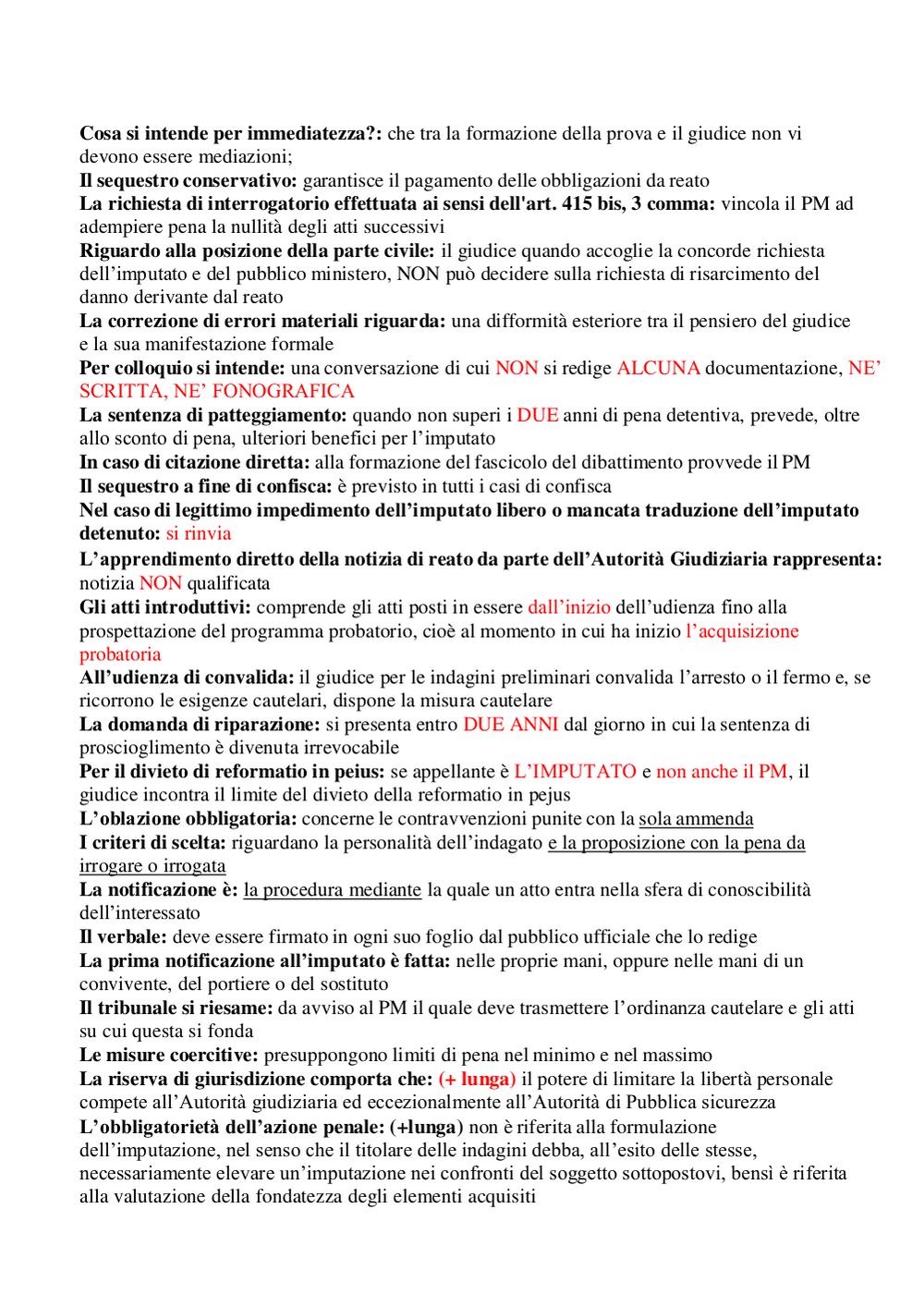 Cosa si intende per immediatezza?: che tra la formazione della prova e il giudice non vi devono essere mediazioni;
Il sequestro conservativo: garantisce il pagamento delle obbligazioni da reato
La richiesta di interrogatorio effettuata ai sensi dell'art. 415 bis, 3 comma: vincola il PM ad adempiere pena la nullità degli atti successivi
Riguardo alla posizione della parte civile: il giudice quando accoglie la concorde richiesta dell'imputato e del pubblico ministero, NON può decidere sulla richiesta di risarcimento del danno derivante dal reato
La correzione di errori materiali riguarda: una difformità esteriore tra il pensiero del giudice e la sua manifestazione formale
Per colloquio si intende: una conversazione di cui NON si redige ALCUNA documentazione, NE' SCRITTA, NE' FONOGRAFICA
La sentenza di patteggiamento: quando non superi i DUE anni di pena detentiva, prevede, oltre allo sconto di pena, ulteriori benefici per l'imputato
In caso di citazione diretta: alla formazione del fascicolo del dibattimento provvede il PM
Il sequestro a fine di confisca: è previsto in tutti i casi di confisca
Nel caso di legittimo impedimento dell'imputato libero o mancata traduzione dell'imputato detenuto: si rinvia
L'apprendimento diretto della notizia di reato da parte dell'Autorità Giudiziaria rappresenta: notizia NON qualificata
Gli atti introduttivi: comprende gli atti posti in essere dall'inizio dell'udienza fino alla prospettazione del programma probatorio, cioè al momento in cui ha inizio l'acquisizione probatoria
All'udienza di convalida: il giudice per le indagini preliminari convalida l'arresto o il fermo e, se ricorrono le esigenze cautelari, dispone la misura cautelare
La domanda di riparazione: si presenta entro DUE ANNI dal giorno in cui la sentenza di proscioglimento è divenuta irrevocabile
Per il divieto di reformatio in peius: se appellante è L'IMPUTATO e non anche il PM, il giudice incontra il limite del divieto della reformatio in pejus
L'oblazione obbligatoria: concerne le contravvenzioni punite con la sola ammenda
I criteri di scelta: riguardano la personalità dell'indagato e la proposizione con la pena da irrogare o irrogata
La notificazione è: la procedura mediante la quale un atto entra nella sfera di conoscibilità dell'interessato
Il verbale: deve essere firmato in ogni suo foglio dal pubblico ufficiale che lo redige
La prima notificazione all'imputato è fatta: nelle proprie mani, oppure nelle mani di un convivente, del portiere o del sostituto
Il tribunale si riesame: da avviso al PM il quale deve trasmettere l'ordinanza cautelare e gli atti su cui questa si fonda
Le misure coercitive: presuppongono limiti di pena nel minimo e nel massimo
La riserva di giurisdizione comporta che: (+ lunga) il potere di limitare la libertà personale compete all'Autorità giudiziaria ed eccezionalmente all'Autorità di Pubblica sicurezza
L'obbligatorietà dell'azione penale: (+lunga) non è riferita alla formulazione dell'imputazione, nel senso che il titolare delle indagini debba, all'esito delle stesse, necessariamente elevare un'imputazione nei confronti del soggetto sottopostovi, bensì è riferita alla valutazione della fondatezza degli elementi acquisiti